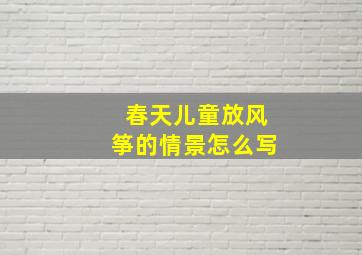 春天儿童放风筝的情景怎么写